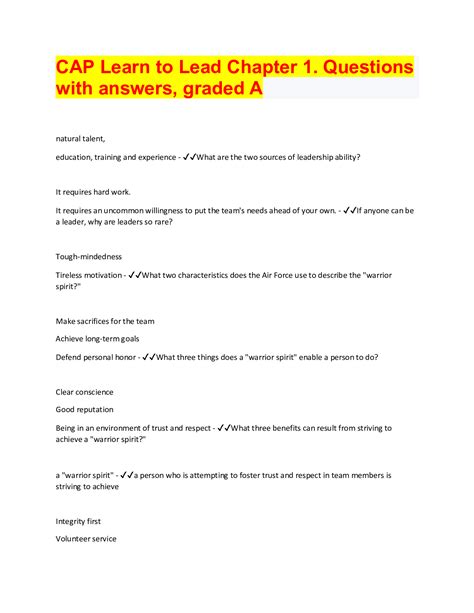 CAP Learn to Lead Chapter 1. Questions with answers, graded A

natural talent,

education, training and experience - ✓✓What are the two sources of leadership ability?

It requires hard work.

It requires an uncommon willingness to put the team's needs ahead of your own. - ✓✓If anyone can be a leader, why are leaders so rare?

Tough-mindedness

Tireless motivation - ✓✓What two characteristics does the Air Force use to describe the "warrior spirit?"

Make sacrifices for the team

Achieve long-term goals

Defend personal honor - ✓✓What three things does a "warrior spirit" enable a person to do?

Clear conscience

Good reputation

Being in an environment of trust and respect - ✓✓What three benefits can result from striving to achieve a "warrior spirit?"

a "warrior spirit" - ✓✓a person who is attempting to foster trust and respect in team members is striving to achieve

Integrity first

Volunteer service